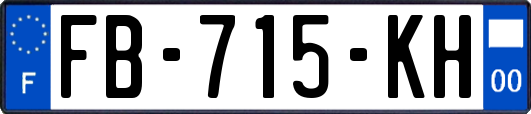 F

FB-715-KH

00